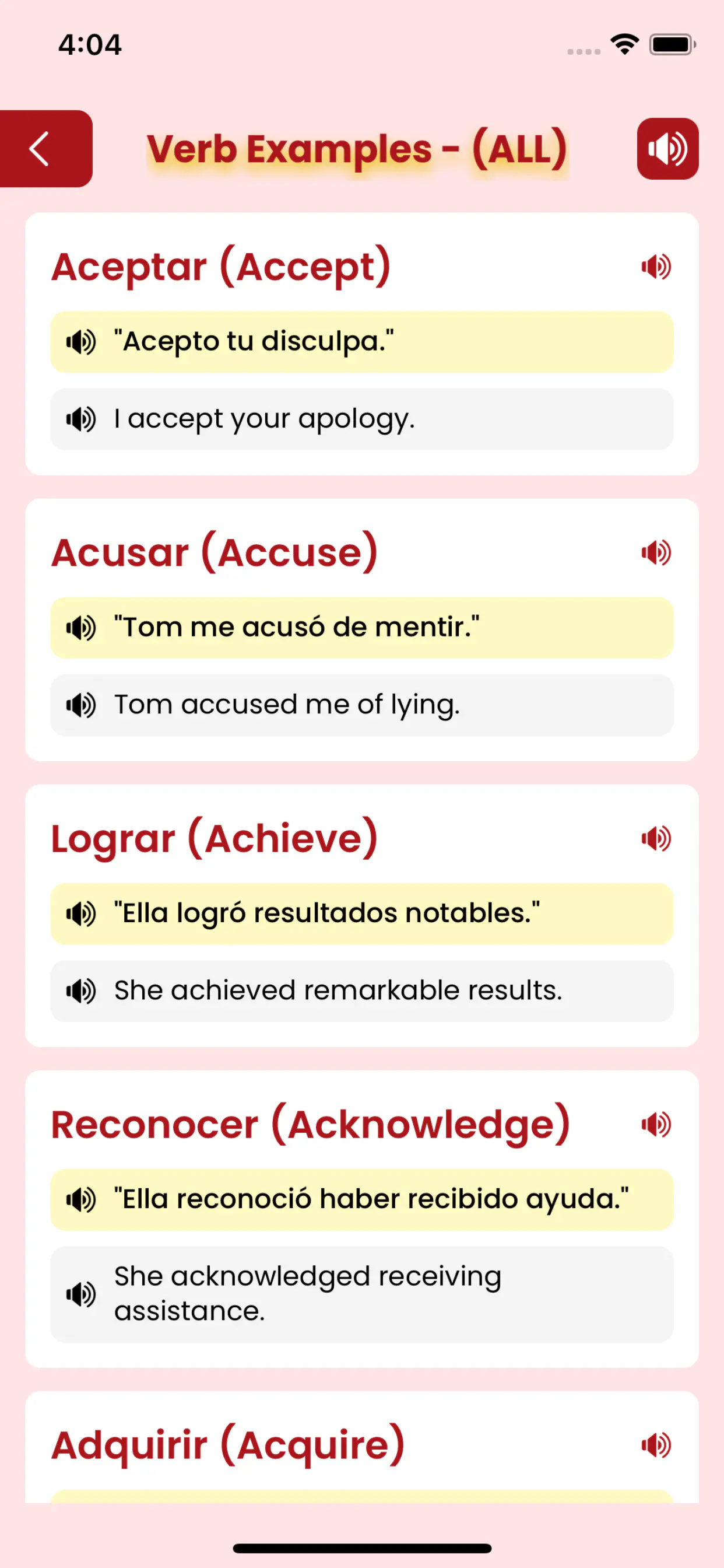 4:04

Verb Examples - (ALL)

Aceptar (Accept)

"Acepto tu disculpa."

I accept your apology.

Acusar (Accuse)

"Tom me acusó de mentir."

Tom accused me of lying.

Lograr (Achieve)

"Ella logró resultados notables."

She achieved remarkable results.

Reconocer (Acknowledge)

"Ella reconoció haber recibido ayuda."

She acknowledged receiving assistance.

Adquirir (Acquire)